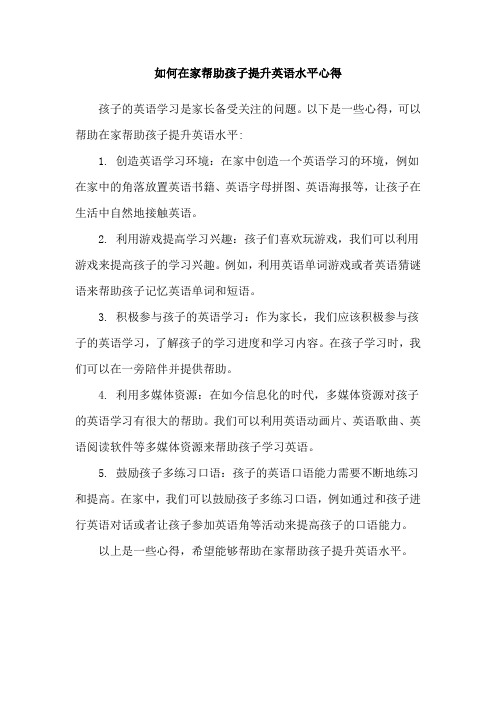 如何在家帮助孩子提升英语水平心得

孩子的英语学习是家长备受关注的问题。以下是一些心得，可以帮助在家帮助孩子提升英语水平:

1. 创造英语学习环境：在家中创造一个英语学习的环境，例如在家中的角落放置英语书籍、英语字母拼图、英语海报等，让孩子在生活中自然地接触英语。

2. 利用游戏提高学习兴趣：孩子们喜欢玩游戏，我们可以利用游戏来提高孩子的学习兴趣。例如，利用英语单词游戏或者英语猜谜语来帮助孩子记忆英语单词和短语。

3. 积极参与孩子的英语学习：作为家长，我们应该积极参与孩子的英语学习，了解孩子的学习进度和学习内容。在孩子学习时，我们可以在一旁陪伴并提供帮助。

4. 利用多媒体资源：在如今信息化的时代，多媒体资源对孩子的英语学习有很大的帮助。我们可以利用英语动画片、英语歌曲、英语阅读软件等多媒体资源来帮助孩子学习英语。

5. 鼓励孩子多练习口语：孩子的英语口语能力需要不断地练习和提高。在家中，我们可以鼓励孩子多练习口语，例如通过和孩子进行英语对话或者让孩子参加英语角等活动来提高孩子的口语能力。

以上是一些心得，希望能够帮助在家帮助孩子提升英语水平。